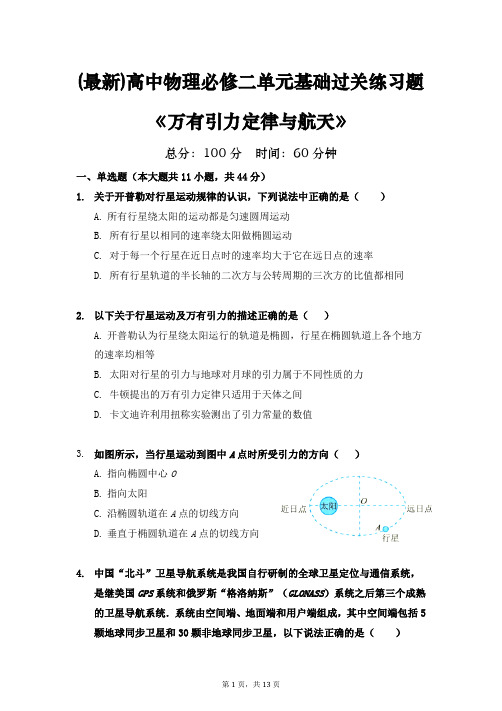 (最新)高中物理必修二单元基础过关练习题

《万有引力定律与航天》

总分：100 分　时间：60 分钟

一、单选题（本大题共 11 小题，共 44 分）

1. 关于开普勒对行星运动规律的认识，下列说法中正确的是（　　）

A. 所有行星绕太阳的运动都是匀速圆周运动

B. 所有行星以相同的速率绕太阳做椭圆运动

C. 对于每一个行星在近日点时的速率均大于它在远日点的速率

D. 所有行星轨道的半长轴的二次方与公转周期的三次方的比值都相同

2. 以下关于行星运动及万有引力的描述正确的是（　　）

A. 开普勒认为行星绕太阳运行的轨道是椭圆，行星在椭圆轨道上各个地方的速率均相等

B. 太阳对行星的引力与地球对月球的引力属于不同性质的力

C. 牛顿提出的万有引力定律只适用于天体之间

D. 卡文迪许利用扭称实验测出了引力常量的数值

3. 如图所示，当行星运动到图中 A 点时所受引力的方向（　　）

A. 指向椭圆中心 O

B. 指向太阳

C. 沿椭圆轨道在 A 点的切线方向

D. 垂直于椭圆轨道在 A 点的切线方向

近日点　太阳　O　远日点　A　行星

4. 中国“北斗”卫星导航系统是我国自行研制的全球卫星定位与通信系统，是继美国 GPS 系统和俄罗斯“格洛纳斯”（GLONASS）系统之后第三个成熟的卫星导航系统．系统由空间端、地面端和用户端组成，其中空间端包括 5 颗地球同步卫星和 30 颗非地球同步卫星，以下说法正确的是（　　）

第 1 页，共 13 页